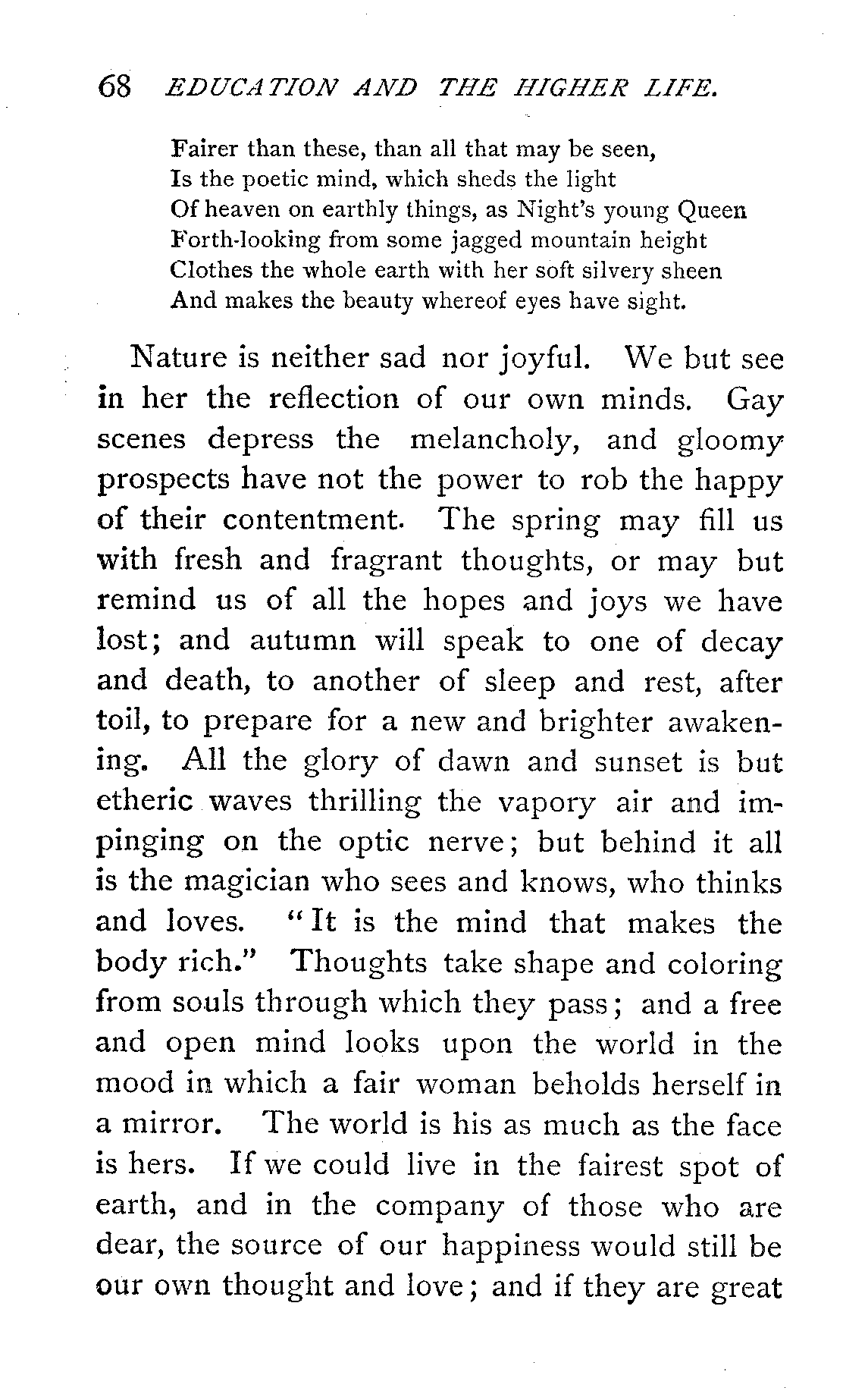 68 EDUCATION AND THE HIGHER LIFE.

Fairer than these, than all that may be seen,
Is the poetic mind, which sheds the light
Of heaven on earthly things, as Night's young Queen
Forth-looking from some jagged mountain height
Clothes the whole earth with her soft silvery sheen
And makes the beauty whereof eyes have sight.

Nature is neither sad nor joyful. We but see in her the reflection of our own minds. Gay scenes depress the melancholy, and gloomy prospects have not the power to rob the happy of their contentment. The spring may fill us with fresh and fragrant thoughts, or may but remind us of all the hopes and joys we have lost; and autumn will speak to one of decay and death, to another of sleep and rest, after toil, to prepare for a new and brighter awakening. All the glory of dawn and sunset is but etheric waves thrilling the vapory air and impinging on the optic nerve; but behind it all is the magician who sees and knows, who thinks and loves. "It is the mind that makes the body rich." Thoughts take shape and coloring from souls through which they pass; and a free and open mind looks upon the world in the mood in which a fair woman beholds herself in a mirror. The world is his as much as the face is hers. If we could live in the fairest spot of earth, and in the company of those who are dear, the source of our happiness would still be our own thought and love; and if they are great